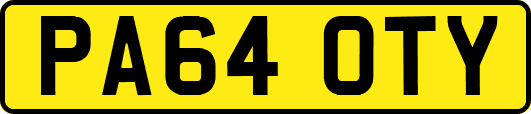 PA64 OTY